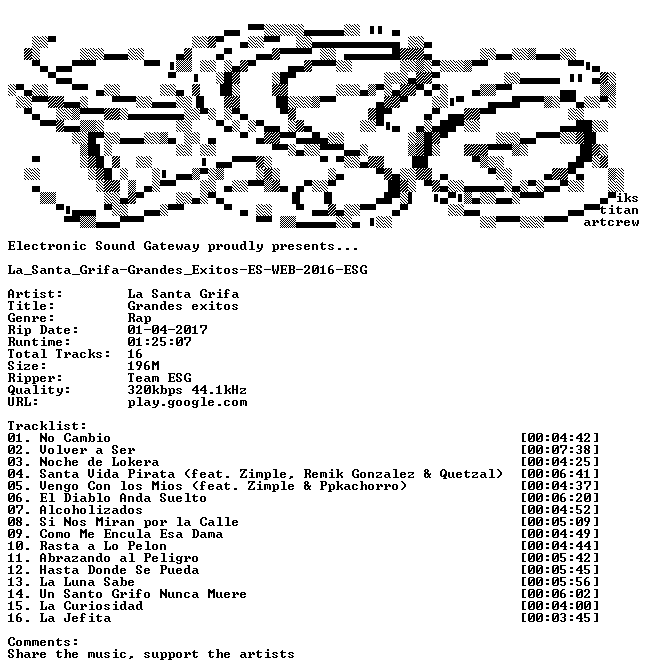 iks
titan
artcrew

Electronic Sound Gateway proudly presents...

La_Santa_Grifa-Grandes_Exitos-ES-WEB-2016-ESG

Artist: La Santa Grifa
Title: Grandes exitos
Genre: Rap
Rip Date: 01-04-2017
Runtime: 01:25:07
Total Tracks: 16
Size: 196M
Ripper: Team ESG
Quality: 320kbps 44.1kHz
URL: play.google.com

Tracklist:
01. No Cambio [00:04:42]
02. Volver a Ser [00:07:38]
03. Noche de Lokera [00:04:25]
04. Santa Vida Pirata (feat. Zimple, Remik Gonzalez & Quetzal) [00:06:41]
05. Vengo Con los Mios (feat. Zimple & Ppkachorro) [00:04:37]
06. El Diablo Anda Suelto [00:06:20]
07. Alcoholizados [00:04:52]
08. Si Nos Miran por la Calle [00:05:09]
09. Como Me Encula Esa Dama [00:04:49]
10. Rasta a Lo Pelon [00:04:44]
11. Abrazando al Peligro [00:05:42]
12. Hasta Donde Se Pueda [00:05:45]
13. La Luna Sabe [00:05:56]
14. Un Santo Grifo Nunca Muere [00:06:02]
15. La Curiosidad [00:04:00]
16. La Jefita [00:03:45]

Comments:
Share the music, support the artists